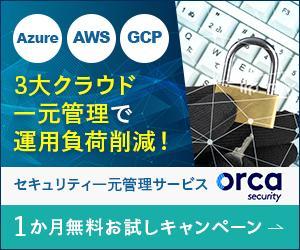 Azure AWS GCP

3大クラウド
一元管理で
運用負荷削減！

セキュリティ一元管理サービス orca security

1か月無料お試しキャンペーン →